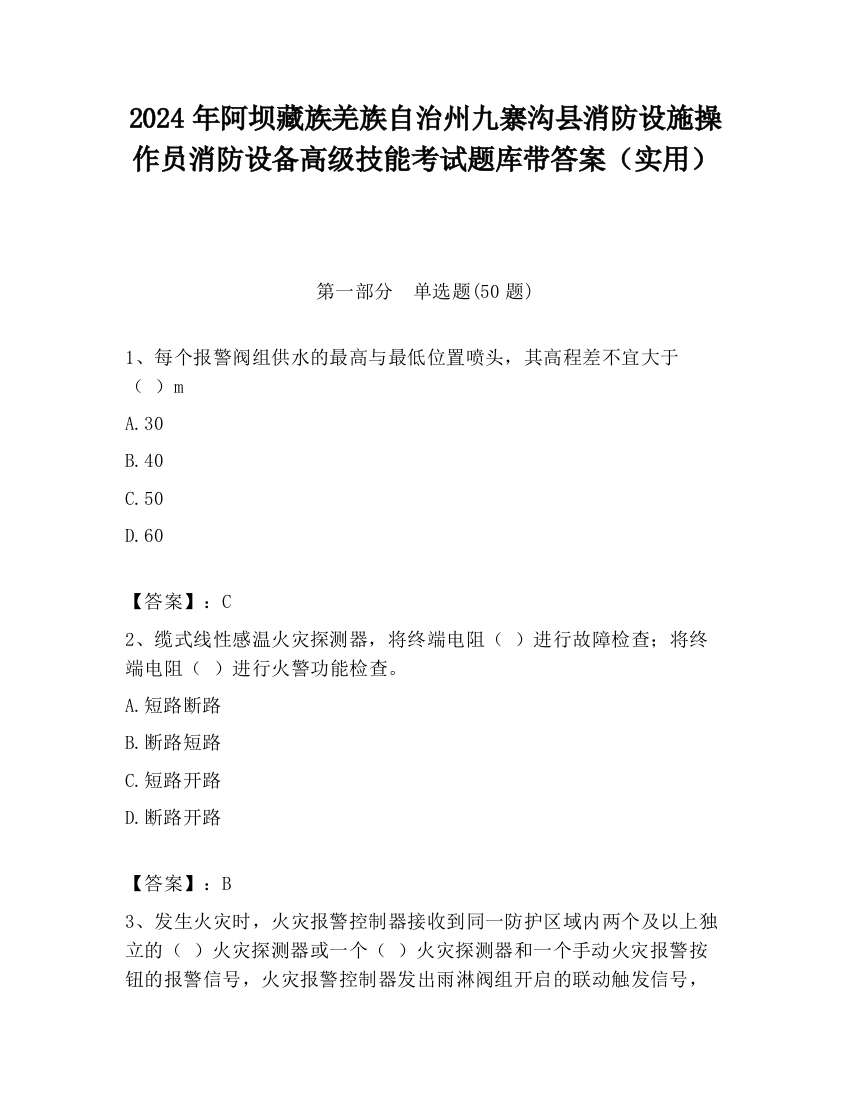 2024 年阿坝藏族羌族自治州九寨沟县消防设施操作员消防设备高级技能考试题库带答案（实用）

第一部分　单选题(50 题)

1、每个报警阀组供水的最高与最低位置喷头，其高程差不宜大于（ ）m

A.30

B.40

C.50

D.60

【答案】：C

2、缆式线性感温火灾探测器，将终端电阻（ ）进行故障检查；将终端电阻（ ）进行火警功能检查。

A.短路断路

B.断路短路

C.短路开路

D.断路开路

【答案】：B

3、发生火灾时，火灾报警控制器接收到同一防护区域内两个及以上独立的（ ）火灾探测器或一个（ ）火灾探测器和一个手动火灾报警按钮的报警信号，火灾报警控制器发出雨淋阀组开启的联动触发信号，